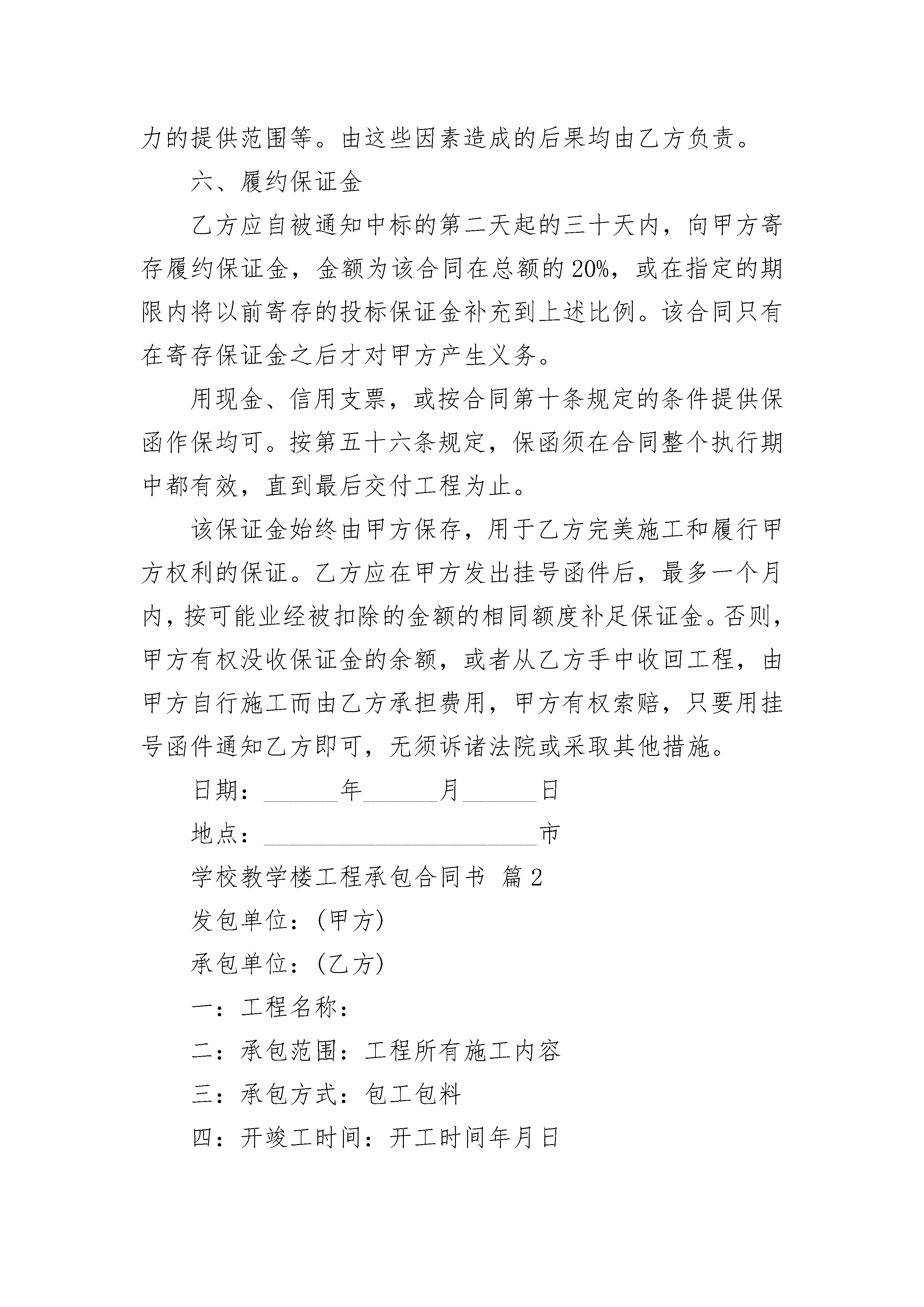 力的提供范围等。由这些因素造成的后果均由乙方负责。

六、履约保证金

乙方应自被通知中标的第二天起的三十天内，向甲方寄存履约保证金，金额为该合同在总额的20%，或在指定的期限内将以前寄存的投标保证金补充到上述比例。该合同只有在寄存保证金之后才对甲方产生义务。

用现金、信用支票，或按合同第十条规定的条件提供保函作保均可。按第五十六条规定，保函须在合同整个执行期中都有效，直到最后交付工程为止。

该保证金始终由甲方保存，用于乙方完美施工和履行甲方权利的保证。乙方应在甲方发出挂号函件后，最多一个月内，按可能业经被扣除的金额的相同额度补足保证金。否则，甲方有权没收保证金的余额，或者从乙方手中收回工程，由甲方自行施工而由乙方承担费用，甲方有权索赔，只要用挂号函件通知乙方即可，无须诉诸法院或采取其他措施。

日期：______年______月______日

地点：______________________市

学校教学楼工程承包合同书 篇2

发包单位：(甲方)

承包单位：(乙方)

一：工程名称：

二：承包范围：工程所有施工内容

三：承包方式：包工包料

四：开竣工时间：开工时间年月日